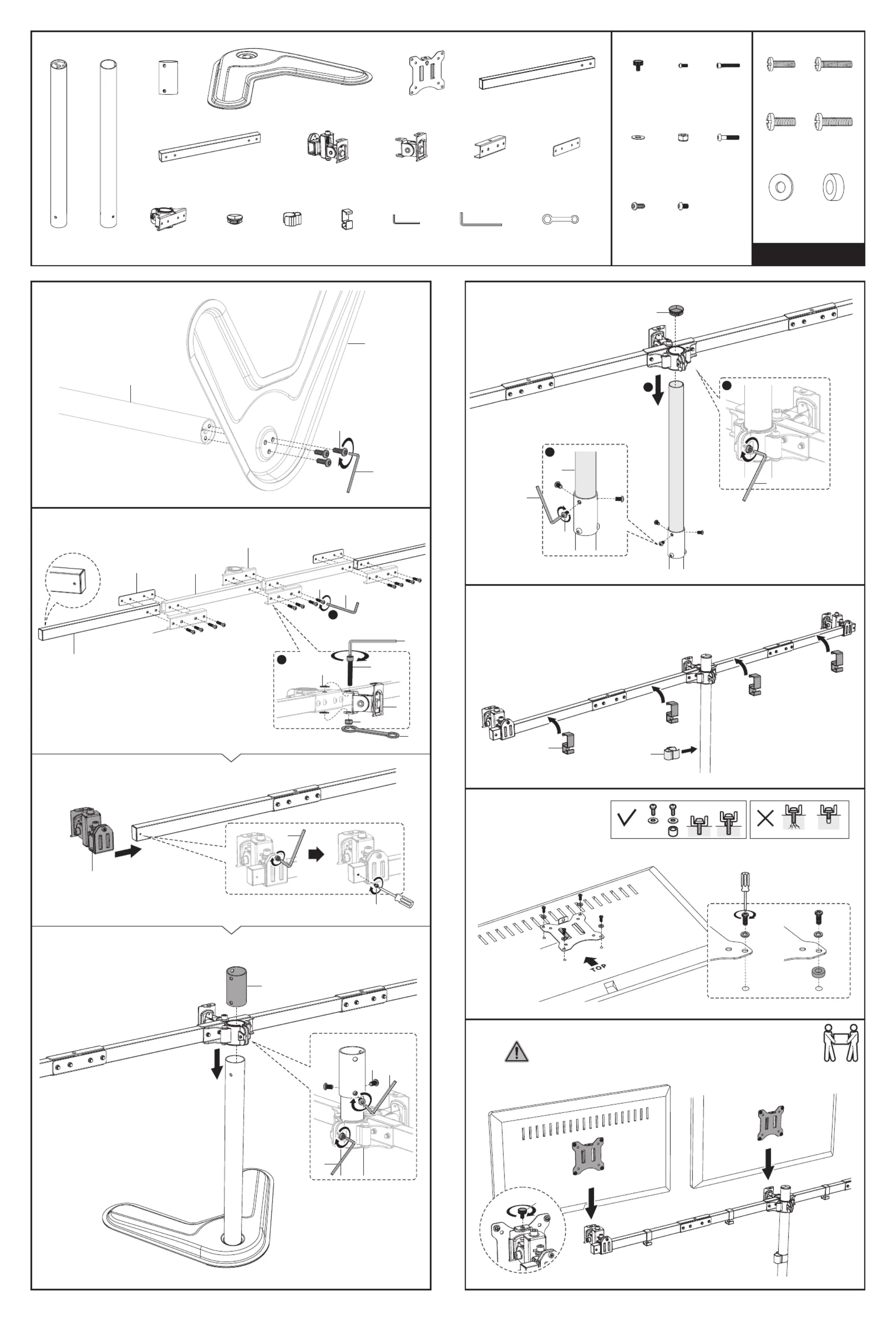 TOP